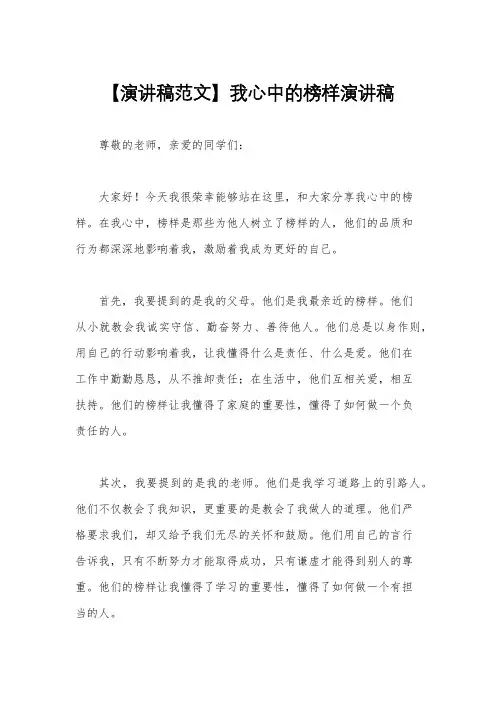 【演讲稿范文】我心中的榜样演讲稿

尊敬的老师，亲爱的同学们：

大家好！今天我很荣幸能够站在这里，和大家分享我心中的榜样。在我心中，榜样是那些为他人树立了榜样的人，他们的品质和行为都深深地影响着我，激励着我成为更好的自己。

首先，我要提到的是我的父母。他们是我最亲近的榜样。他们从小就教会我诚实守信、勤奋努力、善待他人。他们总是以身作则，用自己的行动影响着我，让我懂得什么是责任、什么是爱。他们在工作中勤勤恳恳，从不推卸责任；在生活中，他们互相关爱，相互扶持。他们的榜样让我懂得了家庭的重要性，懂得了如何做一个负责任的人。

其次，我要提到的是我的老师。他们是我学习道路上的引路人。他们不仅教会了我知识，更重要的是教会了我做人的道理。他们严格要求我们，却又给予我们无尽的关怀和鼓励。他们用自己的言行告诉我，只有不断努力才能取得成功，只有谦虚才能得到别人的尊重。他们的榜样让我懂得了学习的重要性，懂得了如何做一个有担当的人。